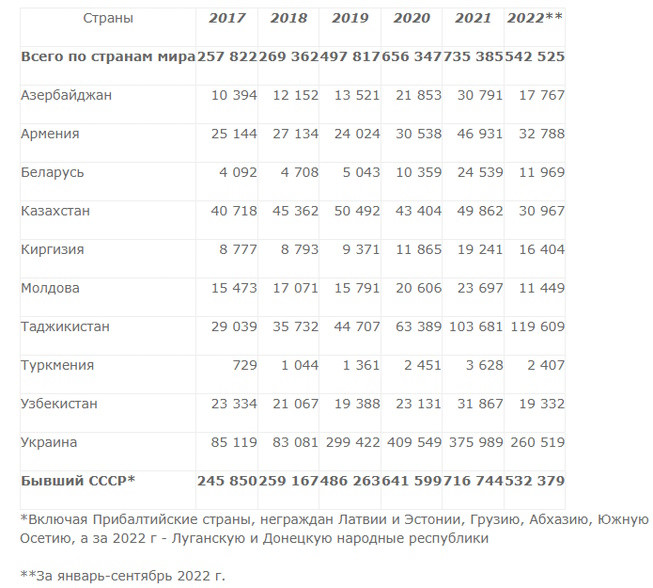 | Страны | 2017 | 2018 | 2019 | 2020 | 2021 | 2022** |
|---|---|---|---|---|---|---|
| Всего по странам мира | 257 822 | 269 362 | 497 817 | 656 347 | 735 385 | 542 525 |
| Азербайджан | 10 394 | 12 152 | 13 521 | 21 853 | 30 791 | 17 767 |
| Армения | 25 144 | 27 134 | 24 024 | 30 538 | 46 931 | 32 788 |
| Беларусь | 4 092 | 4 708 | 5 043 | 10 359 | 24 539 | 11 969 |
| Казахстан | 40 718 | 45 362 | 50 492 | 43 404 | 49 862 | 30 967 |
| Киргизия | 8 777 | 8 793 | 9 371 | 11 865 | 19 241 | 16 404 |
| Молдова | 15 473 | 17 071 | 15 791 | 20 606 | 23 697 | 11 449 |
| Таджикистан | 29 039 | 35 732 | 44 707 | 63 389 | 103 681 | 119 609 |
| Туркмения | 729 | 1 044 | 1 361 | 2 451 | 3 628 | 2 407 |
| Узбекистан | 23 334 | 21 067 | 19 388 | 23 131 | 31 867 | 19 332 |
| Украина | 85 119 | 83 081 | 299 422 | 409 549 | 375 989 | 260 519 |
| Бывший СССР* | 245 850 | 259 167 | 486 263 | 641 599 | 716 744 | 532 379 |

*Включая Прибалтийские страны, неграждан Латвии и Эстонии, Грузию, Абхазию, Южную Осетию, а за 2022 г - Луганскую и Донецкую народные республики

**За январь-сентябрь 2022 г.